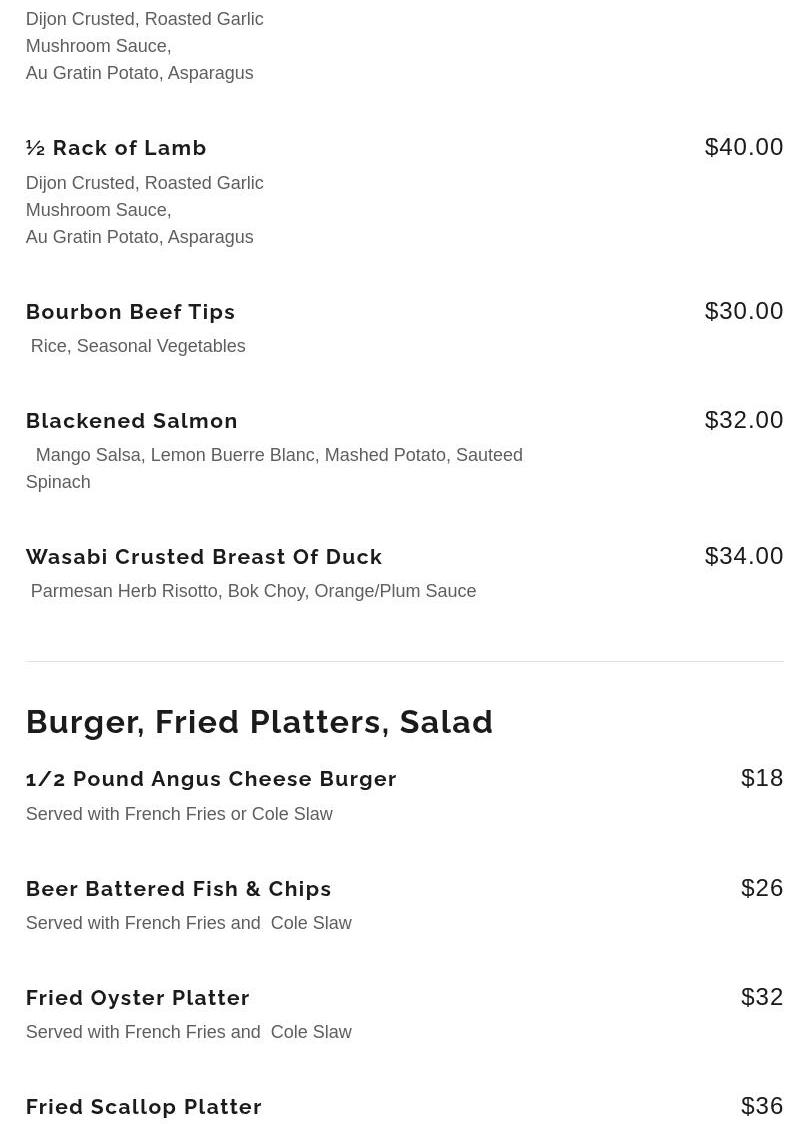 Dijon Crusted, Roasted Garlic Mushroom Sauce, Au Gratin Potato, Asparagus

½ Rack of Lamb
$40.00
Dijon Crusted, Roasted Garlic Mushroom Sauce, Au Gratin Potato, Asparagus

Bourbon Beef Tips
$30.00
Rice, Seasonal Vegetables

Blackened Salmon
$32.00
Mango Salsa, Lemon Buerre Blanc, Mashed Potato, Sauteed Spinach

Wasabi Crusted Breast Of Duck
$34.00
Parmesan Herb Risotto, Bok Choy, Orange/Plum Sauce

Burger, Fried Platters, Salad

1/2 Pound Angus Cheese Burger
$18
Served with French Fries or Cole Slaw

Beer Battered Fish & Chips
$26
Served with French Fries and Cole Slaw

Fried Oyster Platter
$32
Served with French Fries and Cole Slaw

Fried Scallop Platter
$36